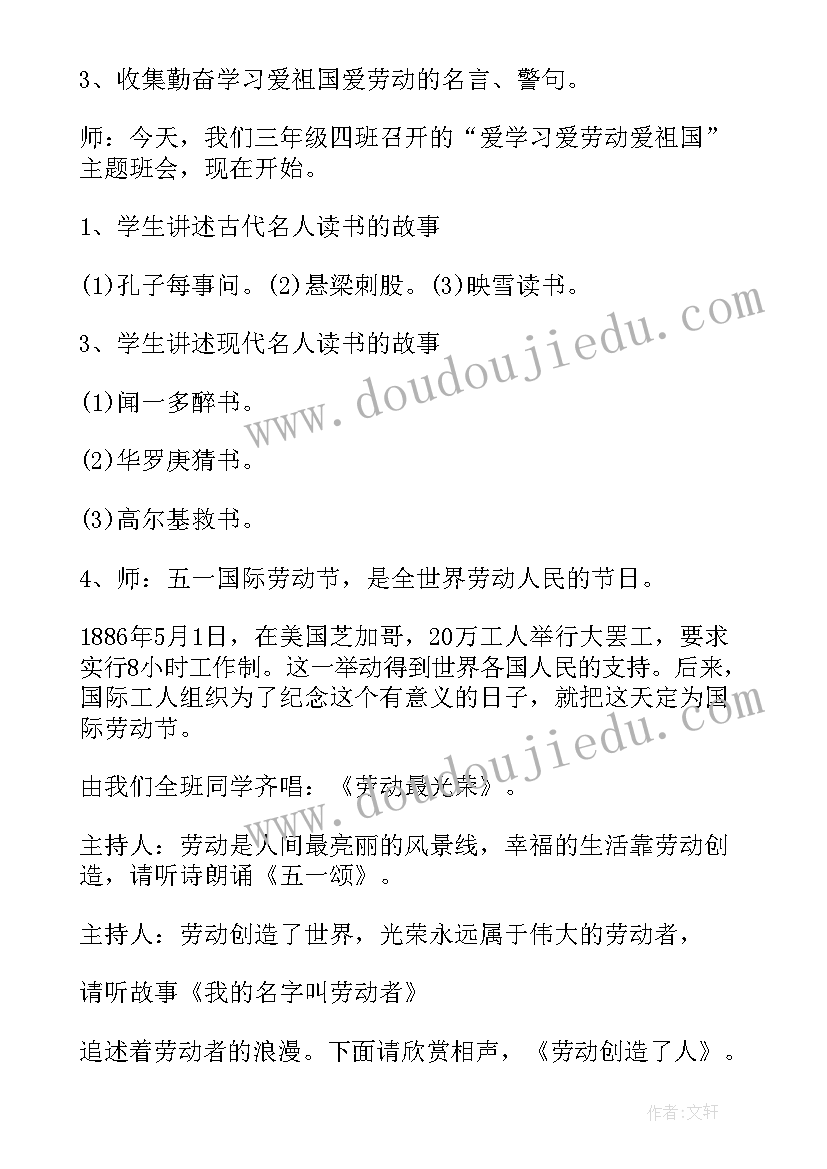 3、收集勤奋学习爱祖国爱劳动的名言、警句。

师：今天，我们三年级四班召开的“爱学习爱劳动爱祖国”主题班会，现在开始。

1、学生讲述古代名人读书的故事

(1)孔子每事问。(2)悬梁刺股。(3)映雪读书。

3、学生讲述现代名人读书的故事

(1)闻一多醉书。

(2)华罗庚猜书。

(3)高尔基救书。

4、师：五一国际劳动节，是全世界劳动人民的节日。

1886年5月1日，在美国芝加哥，20万工人举行大罢工，要求实行8小时工作制。这一举动得到世界各国人民的支持。后来，国际工人组织为了纪念这个有意义的日子，就把这天定为国际劳动节。

由我们全班同学齐唱：《劳动最光荣》。

主持人：劳动是人间最亮丽的风景线，幸福的生活靠劳动创造，请听诗朗诵《五一颂》。

主持人：劳动创造了世界，光荣永远属于伟大的劳动者，

请听故事《我的名字叫劳动者》

追述着劳动者的浪漫。下面请欣赏相声，《劳动创造了人》。

www.doudoujiedu.com

www.doudoujiedu.com

作者：文轩